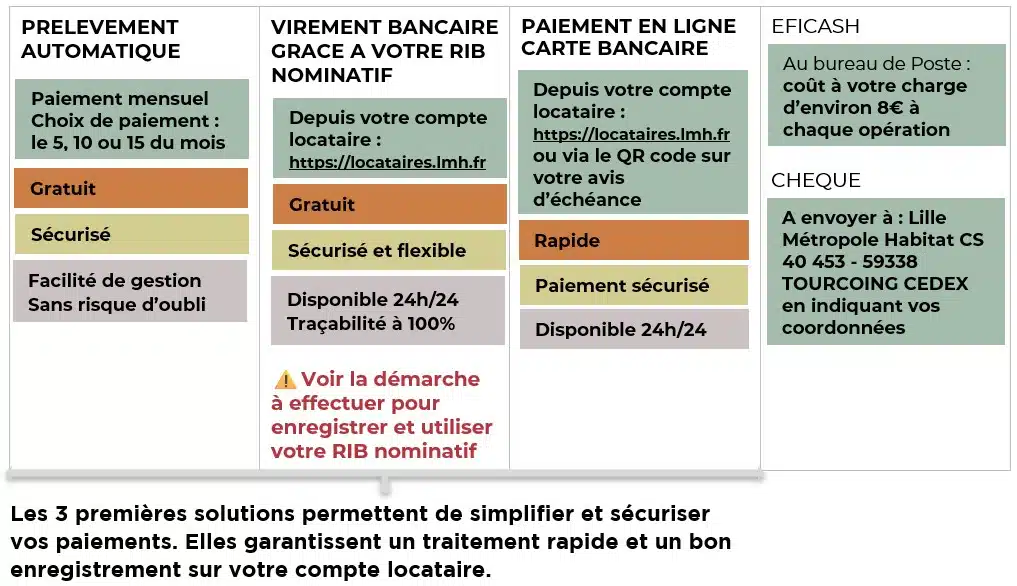 PRELEVEMENT AUTOMATIQUE

Paiement mensuel
Choix de paiement : le 5, 10 ou 15 du mois

Gratuit

Sécurisé

Facilité de gestion
Sans risque d'oubli

VIREMENT BANCAIRE GRACE A VOTRE RIB NOMINATIF

Depuis votre compte locataire : https://locataires.lmh.fr

Gratuit

Sécurisé et flexible

Disponible 24h/24
Traçabilité à 100%

⚠️ Voir la démarche à effectuer pour enregistrer et utiliser votre RIB nominatif

PAIEMENT EN LIGNE CARTE BANCAIRE

Depuis votre compte locataire : https://locataires.lmh.fr ou via le QR code sur votre avis d'échéance

Rapide

Paiement sécurisé

Disponible 24h/24

EFICASH

Au bureau de Poste : coût à votre charge d'environ 8€ à chaque opération

CHEQUE

A envoyer à : Lille Métropole Habitat CS 40 453 - 59338 TOURCOING CEDEX en indiquant vos coordonnées

Les 3 premières solutions permettent de simplifier et sécuriser vos paiements. Elles garantissent un traitement rapide et un bon enregistrement sur votre compte locataire.